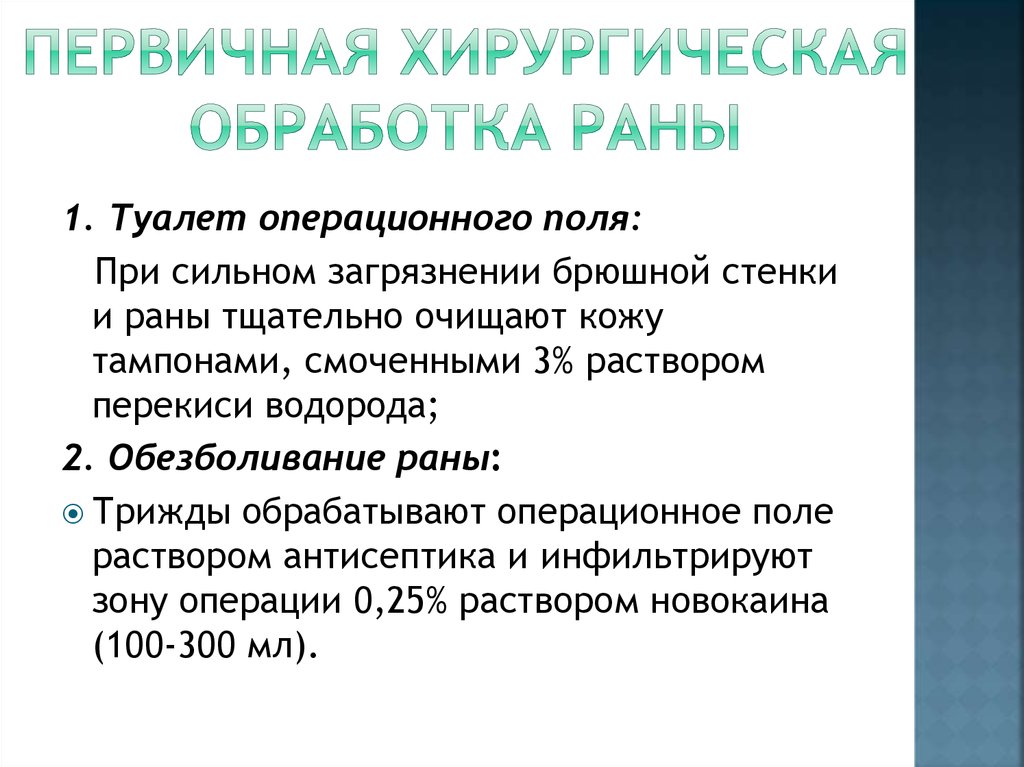 ПЕРВИЧНАЯ ХИРУРГИЧЕСКАЯ ОБРАБОТКА РАНЫ

1. Туалет операционного поля:

При сильном загрязнении брюшной стенки и раны тщательно очищают кожу тампонами, смоченными 3% раствором перекиси водорода;

2. Обезболивание раны:

Трижды обрабатывают операционное поле раствором антисептика и инфильтрируют зону операции 0,25% раствором новокаина (100-300 мл).